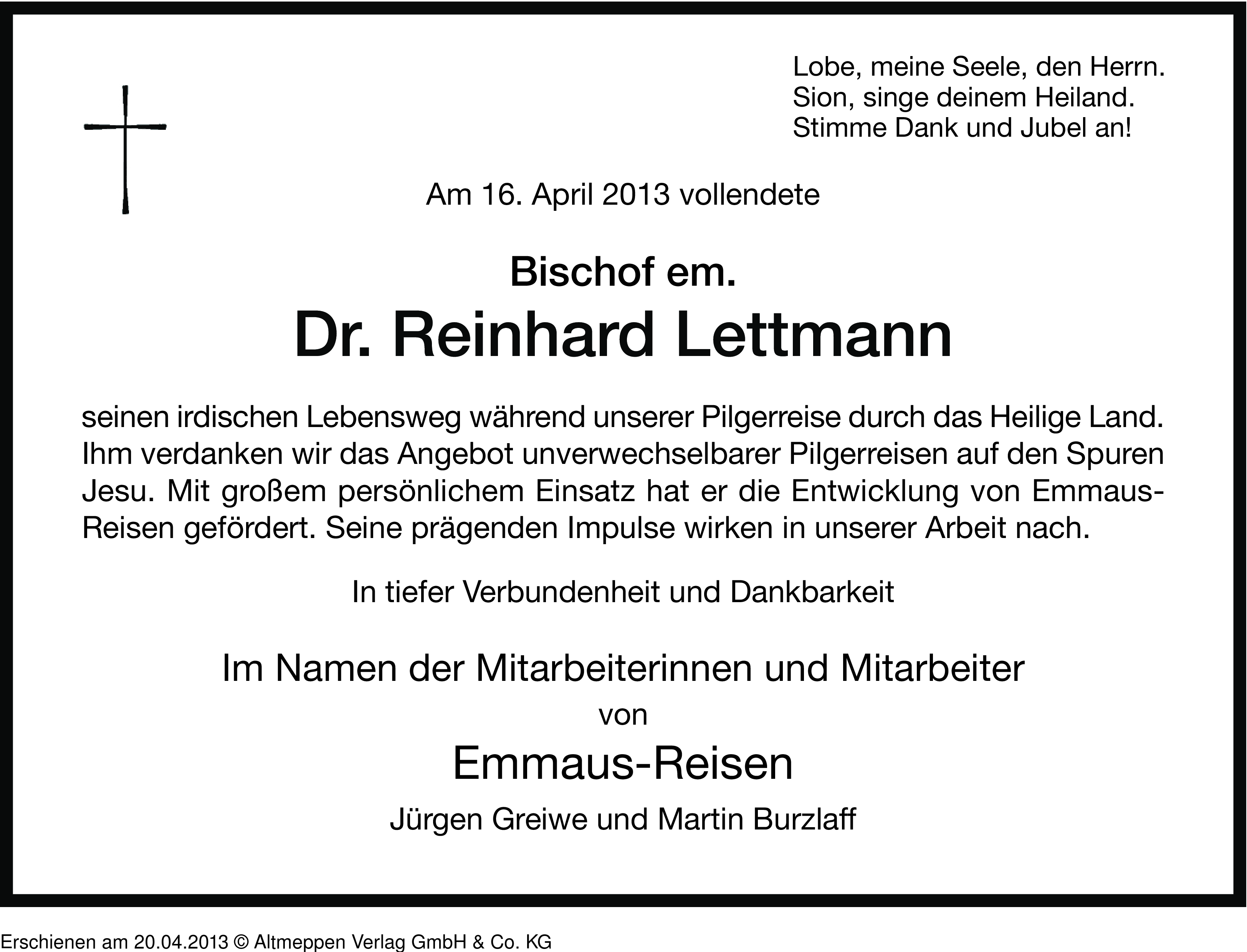 Lobe, meine Seele, den Herrn.
Sion, singe deinem Heiland.
Stimme Dank und Jubel an!

Am 16. April 2013 vollendete

Bischof em.
Dr. Reinhard Lettmann

seinen irdischen Lebensweg während unserer Pilgerreise durch das Heilige Land. Ihm verdanken wir das Angebot unverwechselbarer Pilgerreisen auf den Spuren Jesu. Mit großem persönlichem Einsatz hat er die Entwicklung von Emmaus-Reisen gefördert. Seine prägenden Impulse wirken in unserer Arbeit nach.

In tiefer Verbundenheit und Dankbarkeit

Im Namen der Mitarbeiterinnen und Mitarbeiter
von
Emmaus-Reisen
Jürgen Greiwe und Martin Burzlaff

Erschienen am 20.04.2013 © Altmeppen Verlag GmbH & Co. KG